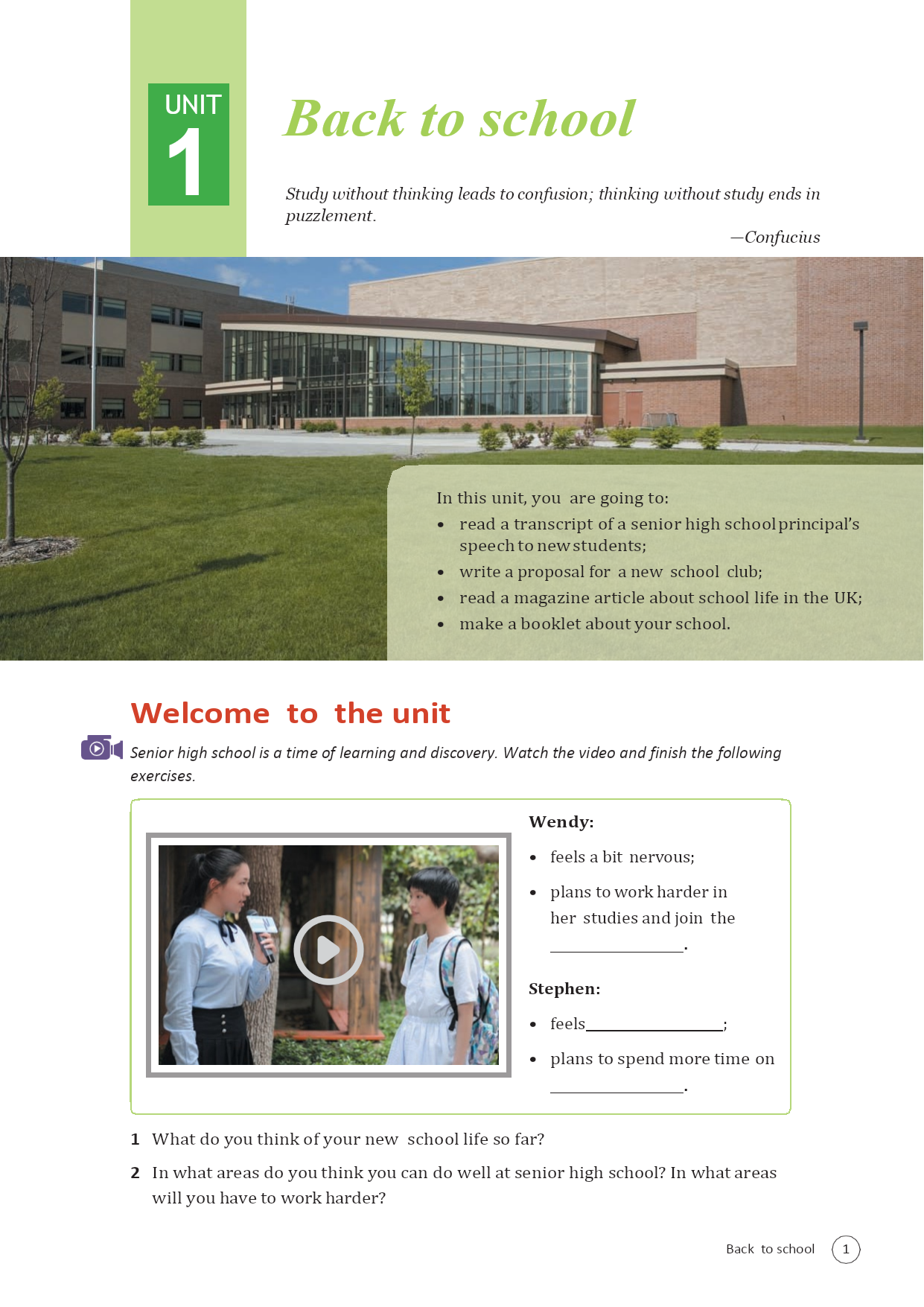 UNIT
1

Back to school

Study without thinking leads to confusion; thinking without study ends in puzzlement.

—Confucius

In this unit, you are going to:
• read a transcript of a senior high school principal's speech to new students;
• write a proposal for a new school club;
• read a magazine article about school life in the UK;
• make a booklet about your school.

Welcome to the unit

Senior high school is a time of learning and discovery. Watch the video and finish the following exercises.

Wendy:
• feels a bit nervous;
• plans to work harder in her studies and join the ________________.

Stephen:
• feels________________;
• plans to spend more time on ________________.

1 What do you think of your new school life so far?

2 In what areas do you think you can do well at senior high school? In what areas will you have to work harder?

Back to school 1